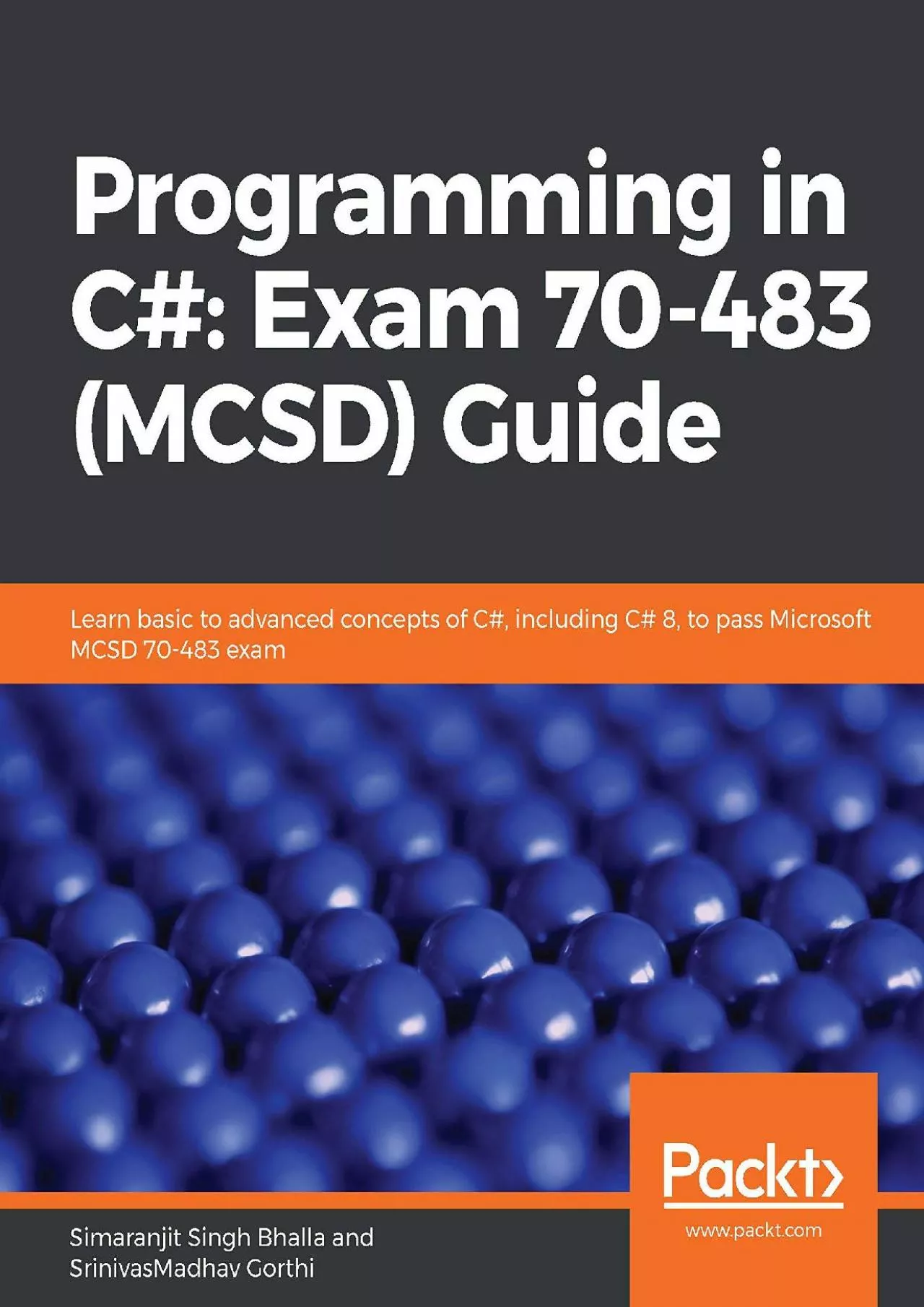 Programming in C#: Exam 70-483 (MCSD) Guide

Learn basic to advanced concepts of C#, including C# 8, to pass Microsoft MCSD 70-483 exam

Packt>

www.packt.com

Simaranjit Singh Bhalla and SrinivasMadhav Gorthi